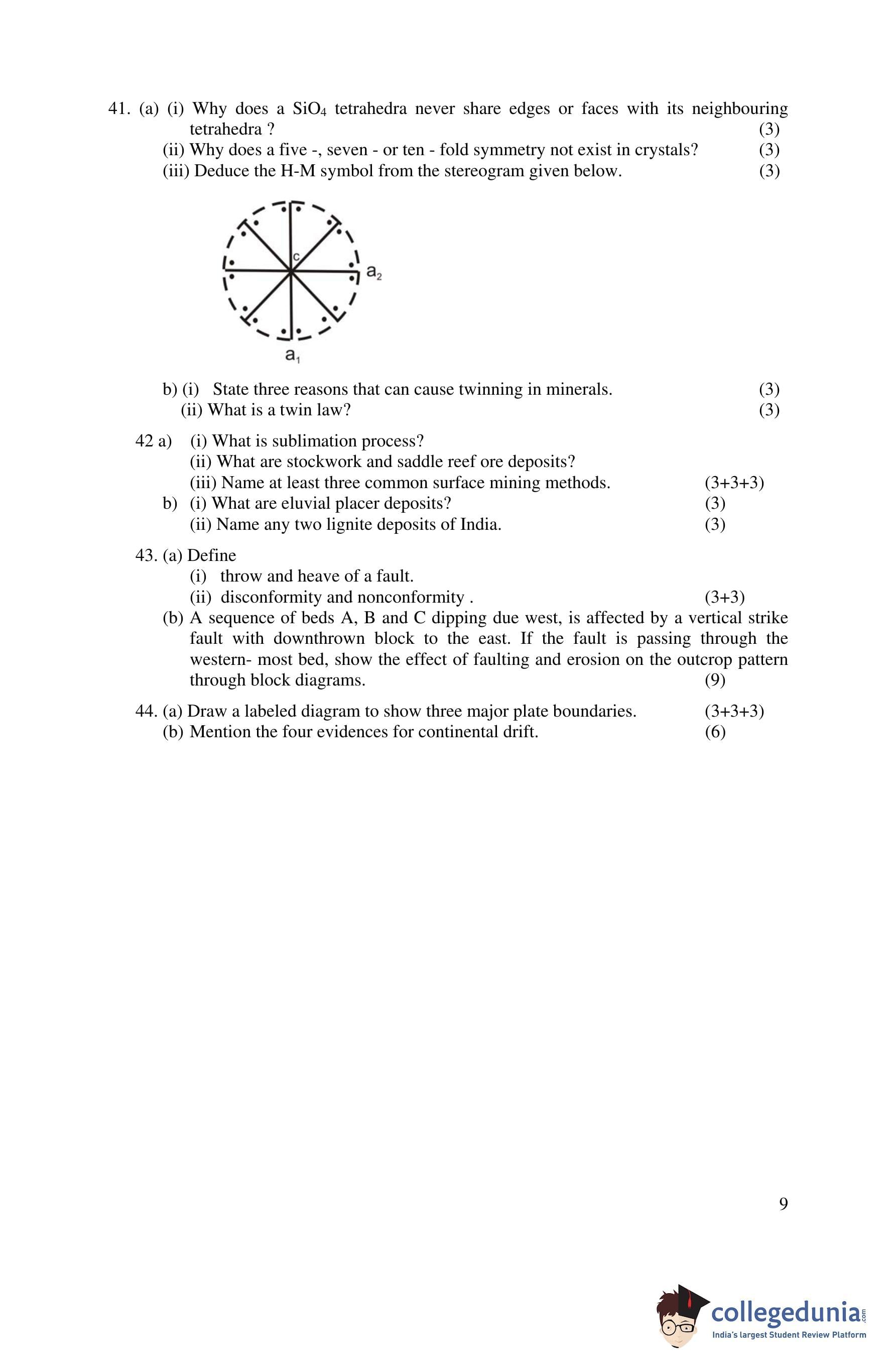 41. (a) (i) Why does a $SiO_4$ tetrahedra never share edges or faces with its neighbouring tetrahedra ? (3)

(ii) Why does a five -, seven - or ten - fold symmetry not exist in crystals? (3)

(iii) Deduce the H-M symbol from the stereogram given below. (3)

c

$a_2$

$a_1$

b) (i) State three reasons that can cause twinning in minerals. (3)

(ii) What is a twin law? (3)

42 a) (i) What is sublimation process?

(ii) What are stockwork and saddle reef ore deposits?

(iii) Name at least three common surface mining methods. (3+3+3)

b) (i) What are eluvial placer deposits? (3)

(ii) Name any two lignite deposits of India. (3)

43. (a) Define

(i) throw and heave of a fault.

(ii) disconformity and nonconformity . (3+3)

(b) A sequence of beds A, B and C dipping due west, is affected by a vertical strike fault with downthrown block to the east. If the fault is passing through the western- most bed, show the effect of faulting and erosion on the outcrop pattern through block diagrams. (9)

44. (a) Draw a labeled diagram to show three major plate boundaries. (3+3+3)

(b) Mention the four evidences for continental drift. (6)

9

collegedunia.com
India's largest Student Review Platform